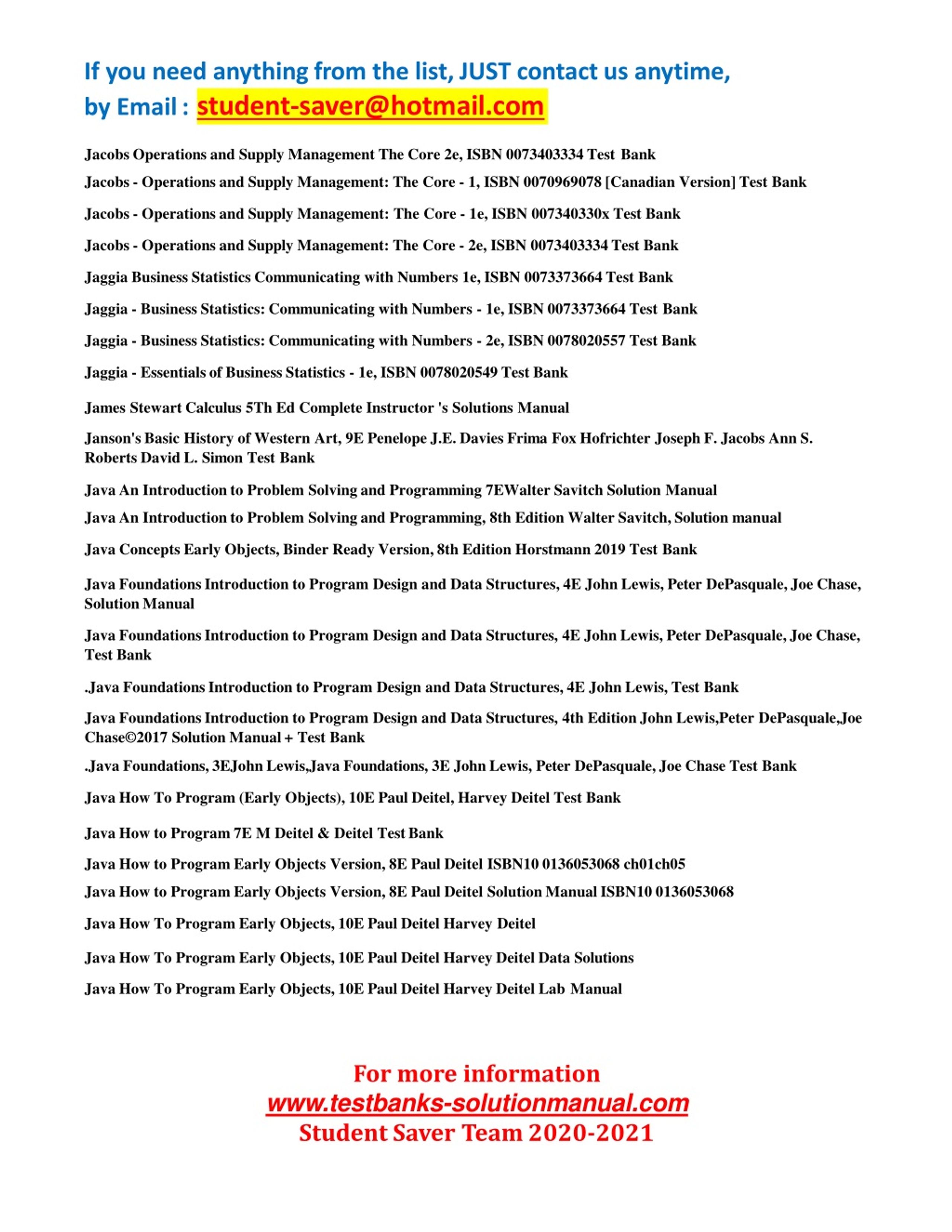 If you need anything from the list, JUST contact us anytime, by Email : student-saver@hotmail.com

Jacobs Operations and Supply Management The Core 2e, ISBN 0073403334 Test Bank

Jacobs - Operations and Supply Management: The Core - 1, ISBN 0070969078 [Canadian Version] Test Bank

Jacobs - Operations and Supply Management: The Core - 1e, ISBN 007340330x Test Bank

Jacobs - Operations and Supply Management: The Core - 2e, ISBN 0073403334 Test Bank

Jaggia Business Statistics Communicating with Numbers 1e, ISBN 0073373664 Test Bank

Jaggia - Business Statistics: Communicating with Numbers - 1e, ISBN 0073373664 Test Bank

Jaggia - Business Statistics: Communicating with Numbers - 2e, ISBN 0078020557 Test Bank

Jaggia - Essentials of Business Statistics - 1e, ISBN 0078020549 Test Bank

James Stewart Calculus 5Th Ed Complete Instructor 's Solutions Manual

Janson's Basic History of Western Art, 9E Penelope J.E. Davies Frima Fox Hofrichter Joseph F. Jacobs Ann S. Roberts David L. Simon Test Bank

Java An Introduction to Problem Solving and Programming 7EWalter Savitch Solution Manual

Java An Introduction to Problem Solving and Programming, 8th Edition Walter Savitch, Solution manual

Java Concepts Early Objects, Binder Ready Version, 8th Edition Horstmann 2019 Test Bank

Java Foundations Introduction to Program Design and Data Structures, 4E John Lewis, Peter DePasquale, Joe Chase, Solution Manual

Java Foundations Introduction to Program Design and Data Structures, 4E John Lewis, Peter DePasquale, Joe Chase, Test Bank

.Java Foundations Introduction to Program Design and Data Structures, 4E John Lewis, Test Bank

Java Foundations Introduction to Program Design and Data Structures, 4th Edition John Lewis,Peter DePasquale,Joe Chase©2017 Solution Manual + Test Bank

.Java Foundations, 3EJohn Lewis,Java Foundations, 3E John Lewis, Peter DePasquale, Joe Chase Test Bank

Java How To Program (Early Objects), 10E Paul Deitel, Harvey Deitel Test Bank

Java How to Program 7E M Deitel & Deitel Test Bank

Java How to Program Early Objects Version, 8E Paul Deitel ISBN10 0136053068 ch01ch05

Java How to Program Early Objects Version, 8E Paul Deitel Solution Manual ISBN10 0136053068

Java How To Program Early Objects, 10E Paul Deitel Harvey Deitel

Java How To Program Early Objects, 10E Paul Deitel Harvey Deitel Data Solutions

Java How To Program Early Objects, 10E Paul Deitel Harvey Deitel Lab Manual

For more information
www.testbanks-solutionmanual.com
Student Saver Team 2020-2021